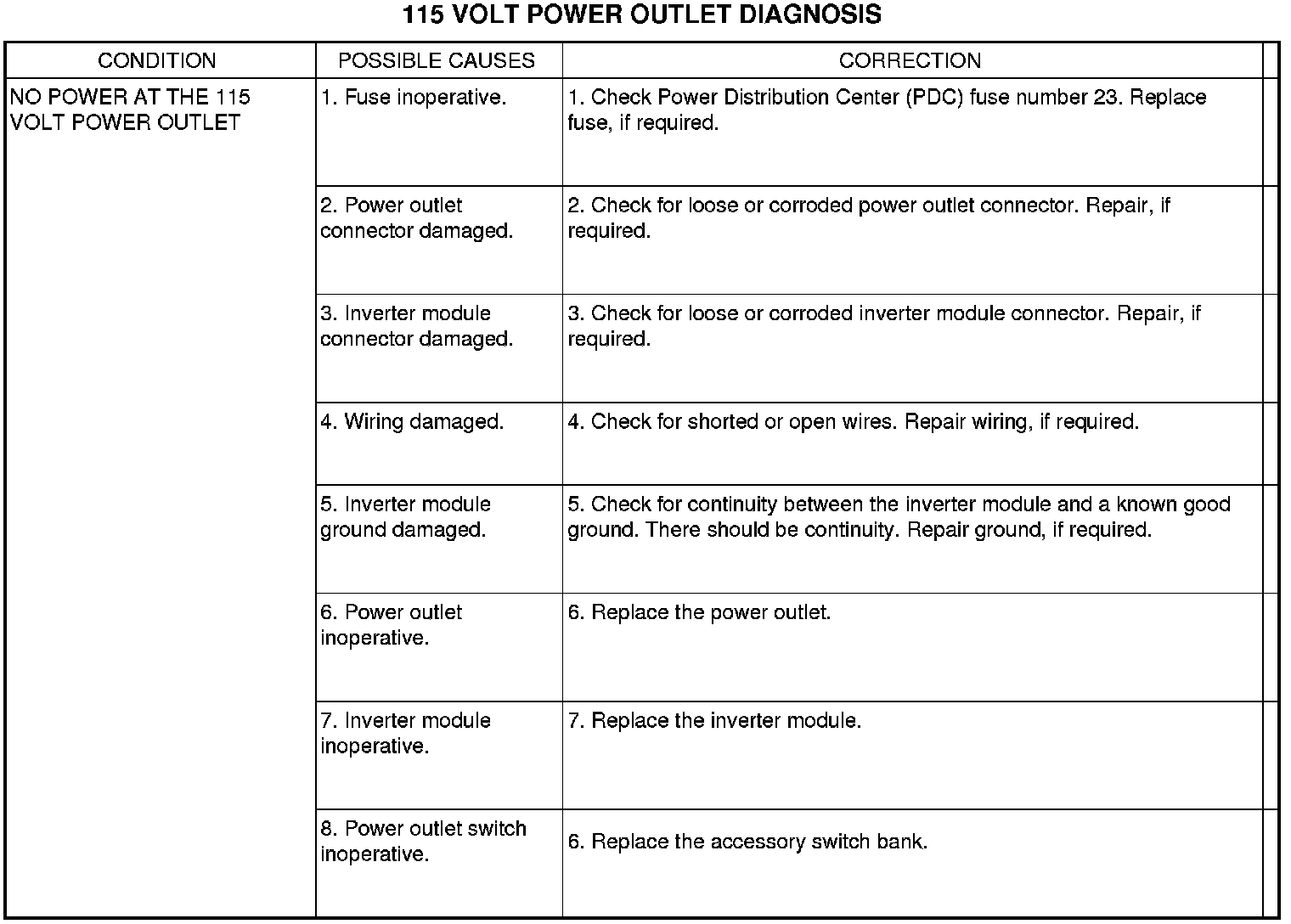 115 VOLT POWER OUTLET DIAGNOSIS

| CONDITION | POSSIBLE CAUSES | CORRECTION |
|---|---|---|
| NO POWER AT THE 115 VOLT POWER OUTLET | 1. Fuse inoperative. | 1. Check Power Distribution Center (PDC) fuse number 23. Replace fuse, if required. |
| | 2. Power outlet connector damaged. | 2. Check for loose or corroded power outlet connector. Repair, if required. |
| | 3. Inverter module connector damaged. | 3. Check for loose or corroded inverter module connector. Repair, if required. |
| | 4. Wiring damaged. | 4. Check for shorted or open wires. Repair wiring, if required. |
| | 5. Inverter module ground damaged. | 5. Check for continuity between the inverter module and a known good ground. There should be continuity. Repair ground, if required. |
| | 6. Power outlet inoperative. | 6. Replace the power outlet. |
| | 7. Inverter module inoperative. | 7. Replace the inverter module. |
| | 8. Power outlet switch inoperative. | 6. Replace the accessory switch bank. |